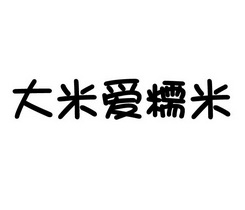 大米爱糯米